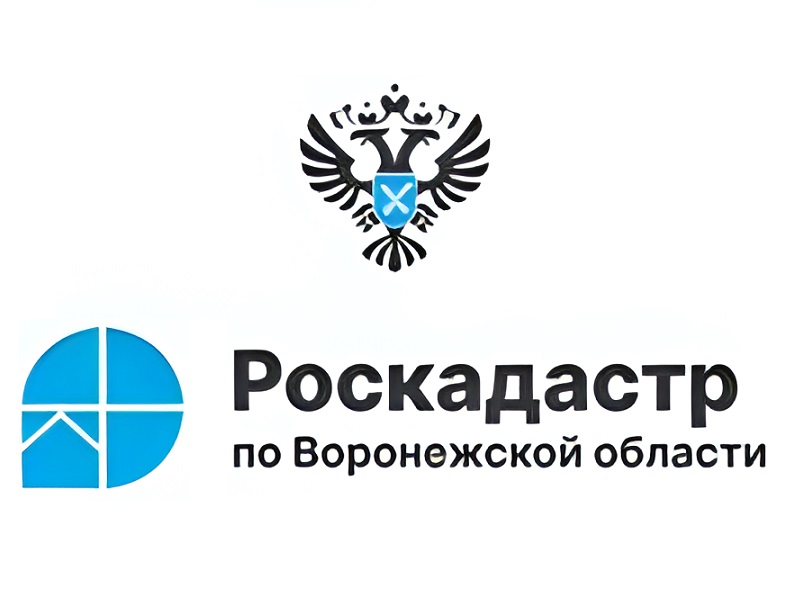 Роскадастр
по Воронежской области